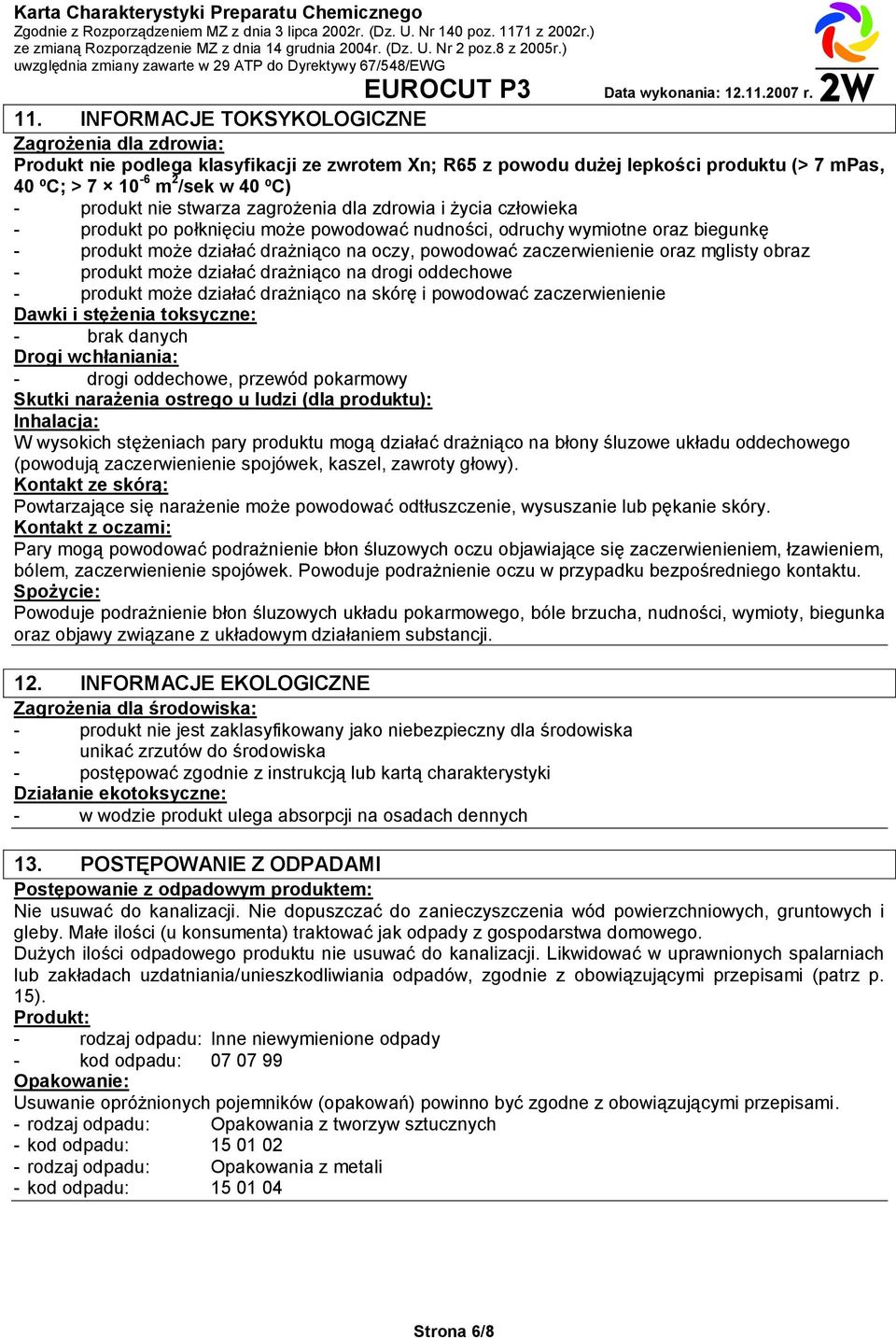 Karta Charakterystyki Preparatu Chemicznego
Zgodnie z Rozporządzeniem MZ z dnia 3 lipca 2002r. (Dz. U. Nr 140 poz. 1171 z 2002r.)
ze zmianą Rozporządzenie MZ z dnia 14 grudnia 2004r. (Dz. U. Nr 2 poz.8 z 2005r.)
uwzględnia zmiany zawarte w 29 ATP do Dyrektywy 67/548/EWG

EUROCUT P3

Data wykonania: 12.11.2007 r.

2W

11. INFORMACJE TOKSYKOLOGICZNE

Zagrożenia dla zdrowia:

Produkt nie podlega klasyfikacji ze zwrotem Xn; R65 z powodu dużej lepkości produktu (> 7 mPas, 40 ºC; > 7 × $10^{-6}$ $m^2$/sek w 40 ºC)
- produkt nie stwarza zagrożenia dla zdrowia i życia człowieka
- produkt po połknięciu może powodować nudności, odruchy wymiotne oraz biegunkę
- produkt może działać drażniąco na oczy, powodować zaczerwienienie oraz mglisty obraz
- produkt może działać drażniąco na drogi oddechowe
- produkt może działać drażniąco na skórę i powodować zaczerwienienie

Dawki i stężenia toksyczne:
- brak danych

Drogi wchłaniania:
- drogi oddechowe, przewód pokarmowy

Skutki narażenia ostrego u ludzi (dla produktu):

Inhalacja:
W wysokich stężeniach pary produktu mogą działać drażniąco na błony śluzowe układu oddechowego (powodują zaczerwienienie spojówek, kaszel, zawroty głowy).

Kontakt ze skórą:
Powtarzające się narażenie może powodować odtłuszczenie, wysuszanie lub pękanie skóry.

Kontakt z oczami:
Pary mogą powodować podrażnienie błon śluzowych oczu objawiające się zaczerwienieniem, łzawieniem, bólem, zaczerwienienie spojówek. Powoduje podrażnienie oczu w przypadku bezpośredniego kontaktu.

Spożycie:
Powoduje podrażnienie błon śluzowych układu pokarmowego, bóle brzucha, nudności, wymioty, biegunka oraz objawy związane z układowym działaniem substancji.

12. INFORMACJE EKOLOGICZNE

Zagrożenia dla środowiska:
- produkt nie jest zaklasyfikowany jako niebezpieczny dla środowiska
- unikać zrzutów do środowiska
- postępować zgodnie z instrukcją lub kartą charakterystyki

Działanie ekotoksyczne:
- w wodzie produkt ulega absorpcji na osadach dennych

13. POSTĘPOWANIE Z ODPADAMI

Postępowanie z odpadowym produktem:
Nie usuwać do kanalizacji. Nie dopuszczać do zanieczyszczenia wód powierzchniowych, gruntowych i gleby. Małe ilości (u konsumenta) traktować jak odpady z gospodarstwa domowego.
Dużych ilości odpadowego produktu nie usuwać do kanalizacji. Likwidować w uprawnionych spalarniach lub zakładach uzdatniania/unieszkodliwiania odpadów, zgodnie z obowiązującymi przepisami (patrz p. 15).

Produkt:
- rodzaj odpadu: Inne niewymienione odpady
- kod odpadu: 07 07 99

Opakowanie:
Usuwanie opróżnionych pojemników (opakowań) powinno być zgodne z obowiązującymi przepisami.
- rodzaj odpadu: Opakowania z tworzyw sztucznych
- kod odpadu: 15 01 02
- rodzaj odpadu: Opakowania z metali
- kod odpadu: 15 01 04

Strona 6/8